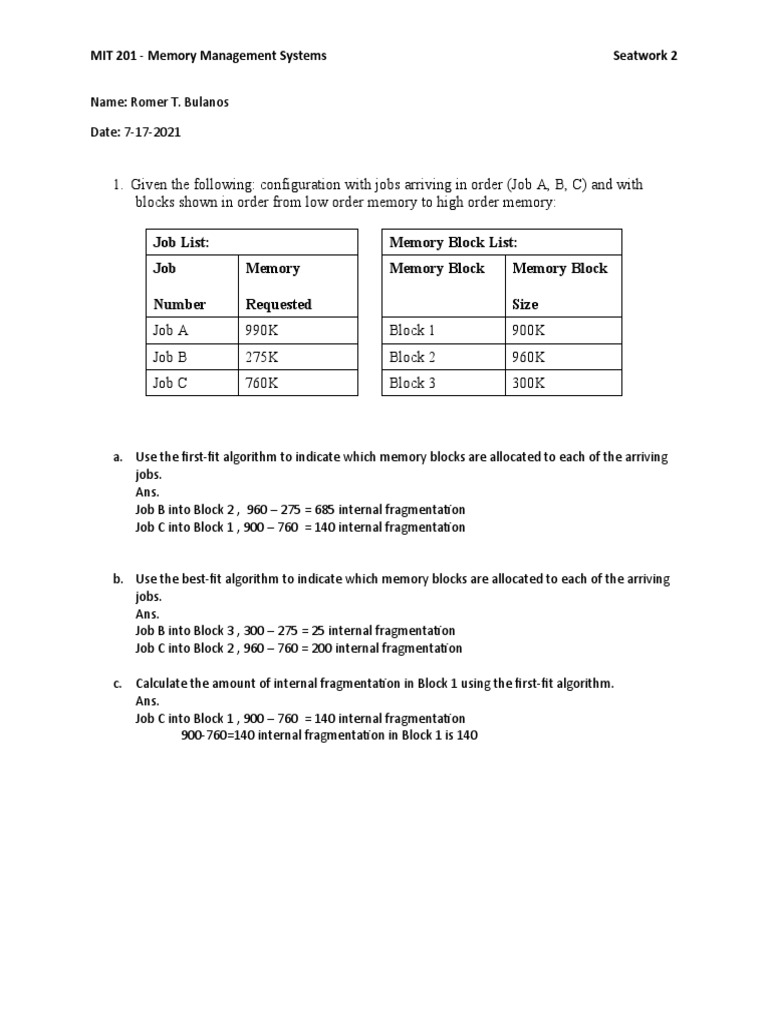 MIT 201 - Memory Management Systems Seatwork 2

Name: Romer T. Bulanos

Date: 7-17-2021

1. Given the following: configuration with jobs arriving in order (Job A, B, C) and with blocks shown in order from low order memory to high order memory:

| Job List: | |
|---|---|
| Job Number | Memory Requested |
| Job A | 990K |
| Job B | 275K |
| Job C | 760K |

| Memory Block List: | |
|---|---|
| Memory Block | Memory Block Size |
| Block 1 | 900K |
| Block 2 | 960K |
| Block 3 | 300K |

a. Use the first-fit algorithm to indicate which memory blocks are allocated to each of the arriving jobs.
Ans.
Job B into Block 2 , 960 – 275 = 685 internal fragmentation
Job C into Block 1 , 900 – 760 = 140 internal fragmentation

b. Use the best-fit algorithm to indicate which memory blocks are allocated to each of the arriving jobs.
Ans.
Job B into Block 3 , 300 – 275 = 25 internal fragmentation
Job C into Block 2 , 960 – 760 = 200 internal fragmentation

c. Calculate the amount of internal fragmentation in Block 1 using the first-fit algorithm.
Ans.
Job C into Block 1 , 900 – 760 = 140 internal fragmentation
900-760=140 internal fragmentation in Block 1 is 140